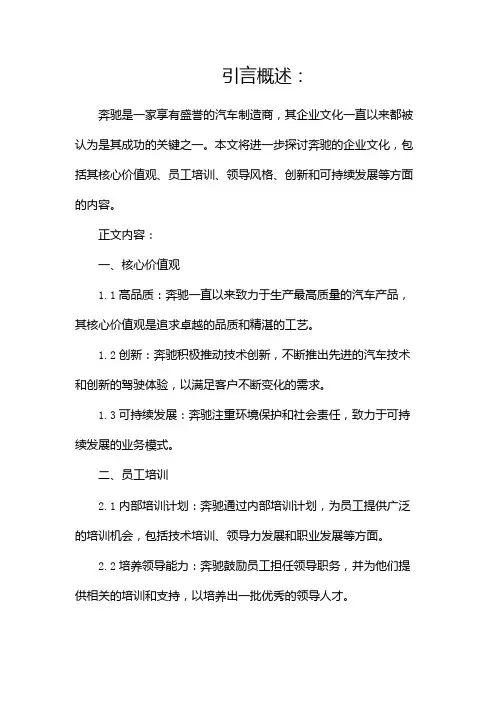 引言概述：

奔驰是一家享有盛誉的汽车制造商，其企业文化一直以来都被认为是其成功的关键之一。本文将进一步探讨奔驰的企业文化，包括其核心价值观、员工培训、领导风格、创新和可持续发展等方面的内容。

正文内容：

一、核心价值观

1.1 高品质：奔驰一直以来致力于生产最高质量的汽车产品，其核心价值观是追求卓越的品质和精湛的工艺。

1.2 创新：奔驰积极推动技术创新，不断推出先进的汽车技术和创新的驾驶体验，以满足客户不断变化的需求。

1.3 可持续发展：奔驰注重环境保护和社会责任，致力于可持续发展的业务模式。

二、员工培训

2.1 内部培训计划：奔驰通过内部培训计划，为员工提供广泛的培训机会，包括技术培训、领导力发展和职业发展等方面。

2.2 培养领导能力：奔驰鼓励员工担任领导职务，并为他们提供相关的培训和支持，以培养出一批优秀的领导人才。